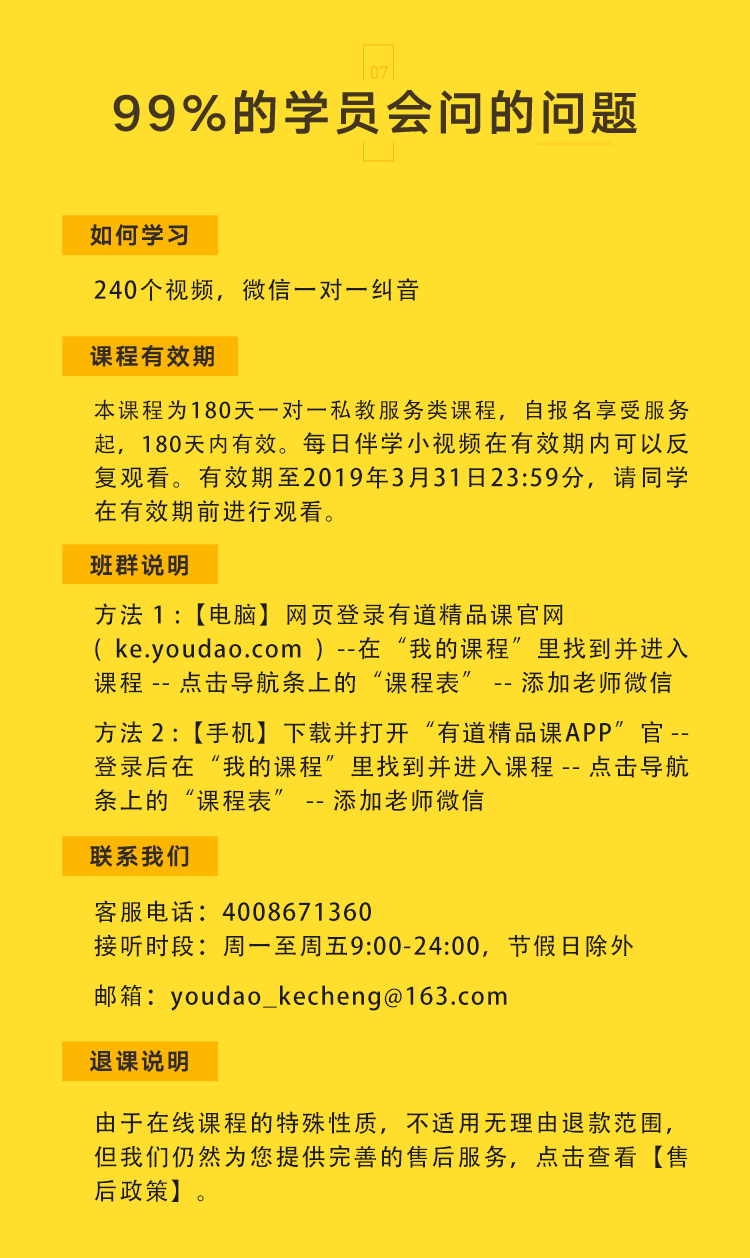 07

99%的学员会问的问题

如何学习

240个视频，微信一对一纠音

课程有效期

本课程为180天一对一私教服务类课程，自报名享受服务起，180天内有效。每日伴学小视频在有效期内可以反复观看。有效期至2019年3月31日23:59分，请同学在有效期前进行观看。

班群说明

方法 1 :【电脑】网页登录有道精品课官网（ ke.youdao.com ）--在“我的课程”里找到并进入课程 -- 点击导航条上的“课程表” -- 添加老师微信

方法 2 :【手机】下载并打开“有道精品课APP”官 -- 登录后在“我的课程”里找到并进入课程 -- 点击导航条上的“课程表” -- 添加老师微信

联系我们

客服电话：4008671360
接听时段：周一至周五9:00-24:00，节假日除外

邮箱：youdao_kecheng@163.com

退课说明

由于在线课程的特殊性质，不适用无理由退款范围，但我们仍然为您提供完善的售后服务，点击查看【售后政策】。